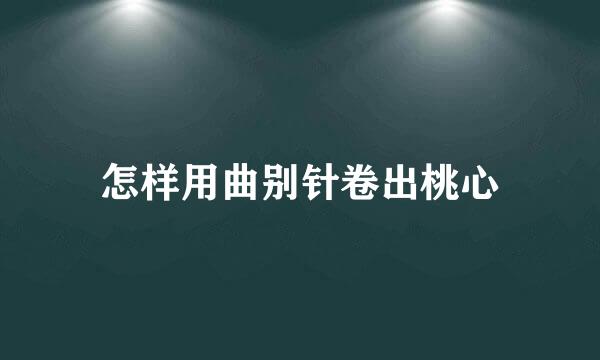 怎样用曲别针卷出桃心